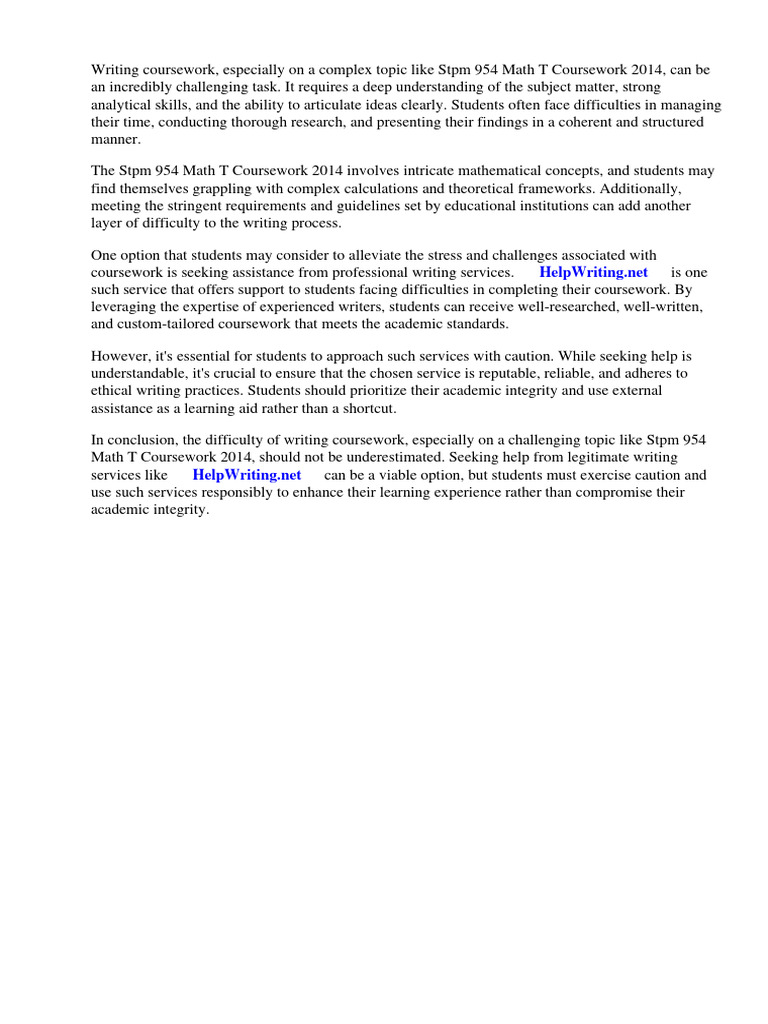 Writing coursework, especially on a complex topic like Stpm 954 Math T Coursework 2014, can be an incredibly challenging task. It requires a deep understanding of the subject matter, strong analytical skills, and the ability to articulate ideas clearly. Students often face difficulties in managing their time, conducting thorough research, and presenting their findings in a coherent and structured manner.

The Stpm 954 Math T Coursework 2014 involves intricate mathematical concepts, and students may find themselves grappling with complex calculations and theoretical frameworks. Additionally, meeting the stringent requirements and guidelines set by educational institutions can add another layer of difficulty to the writing process.

One option that students may consider to alleviate the stress and challenges associated with coursework is seeking assistance from professional writing services. HelpWriting.net is one such service that offers support to students facing difficulties in completing their coursework. By leveraging the expertise of experienced writers, students can receive well-researched, well-written, and custom-tailored coursework that meets the academic standards.

However, it's essential for students to approach such services with caution. While seeking help is understandable, it's crucial to ensure that the chosen service is reputable, reliable, and adheres to ethical writing practices. Students should prioritize their academic integrity and use external assistance as a learning aid rather than a shortcut.

In conclusion, the difficulty of writing coursework, especially on a challenging topic like Stpm 954 Math T Coursework 2014, should not be underestimated. Seeking help from legitimate writing services like HelpWriting.net can be a viable option, but students must exercise caution and use such services responsibly to enhance their learning experience rather than compromise their academic integrity.